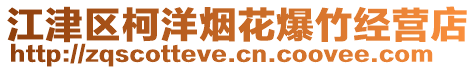 江津区柯洋烟花爆竹经营店
http://zqscotteve.cn.coovee.com